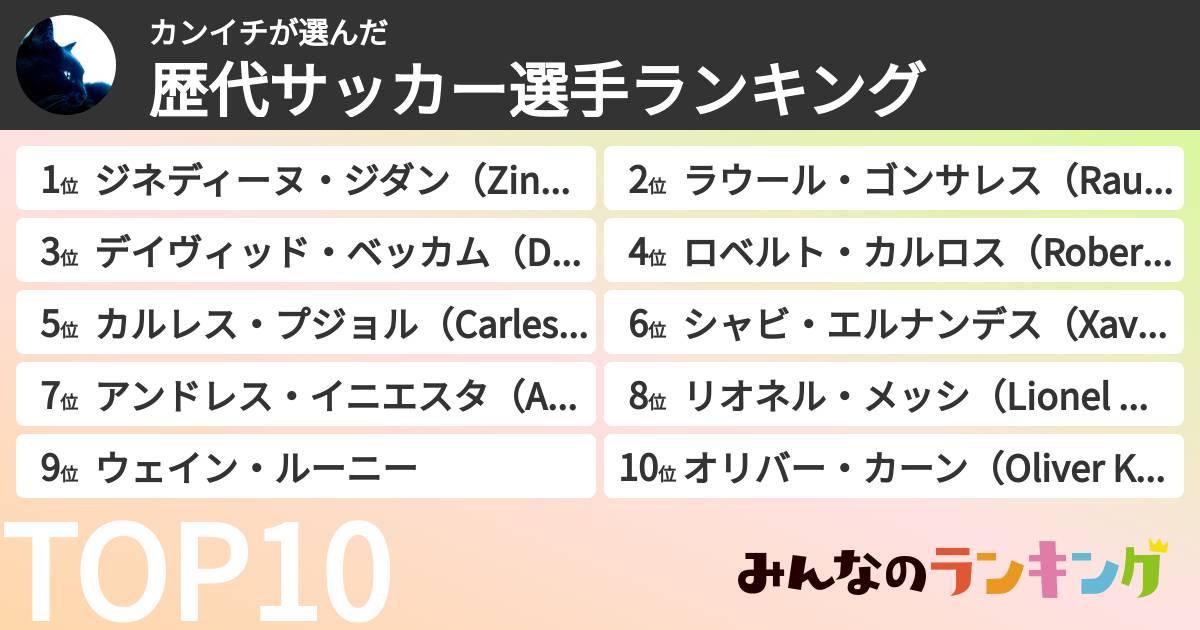 カンイチが選んだ
歴代サッカー選手ランキング

1位 ジネディーヌ・ジダン（Zin...
2位 ラウール・ゴンサレス（Rau...
3位 デイヴィッド・ベッカム（D...
4位 ロベルト・カルロス（Rober...
5位 カルレス・プジョル（Carles...
6位 シャビ・エルナンデス（Xav...
7位 アンドレス・イニエスタ（A...
8位 リオネル・メッシ（Lionel ...
9位 ウェイン・ルーニー
10位 オリバー・カーン（Oliver K...

TOP10

みんなのランキング